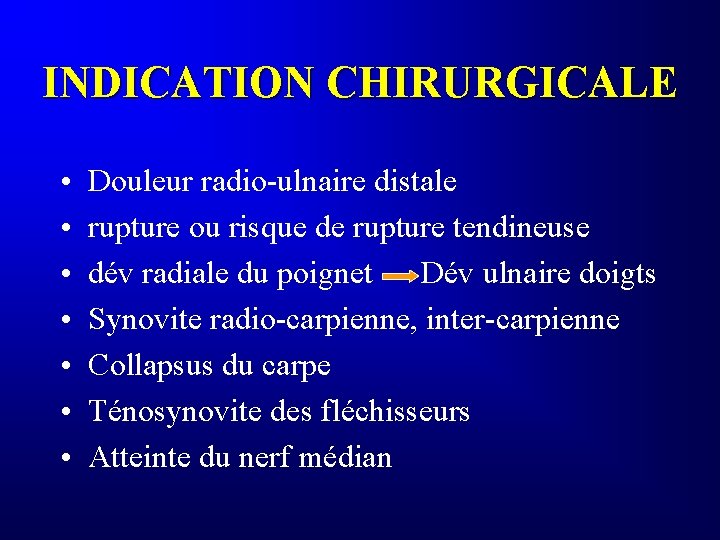 INDICATION CHIRURGICALE

• Douleur radio-ulnaire distale
• rupture ou risque de rupture tendineuse
• dév radiale du poignet → Dév ulnaire doigts
• Synovite radio-carpienne, inter-carpienne
• Collapsus du carpe
• Ténosynovite des fléchisseurs
• Atteinte du nerf médian